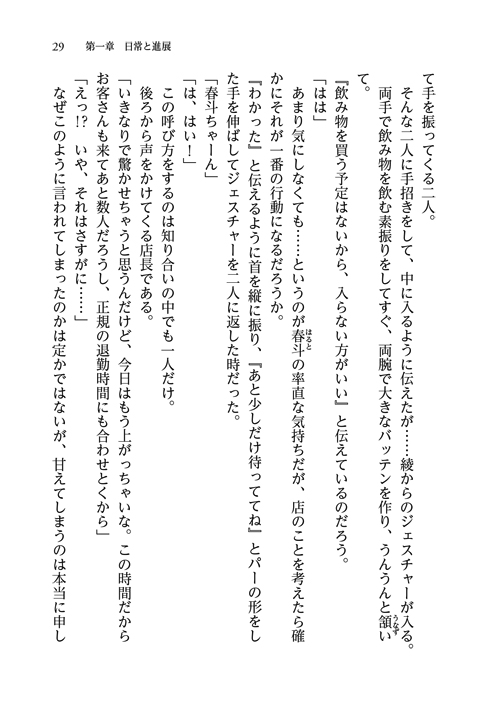 29　第一章　日常と進展

て手を振ってくる二人。

そんな二人に手招きをして、中に入るように伝えたが……綾からのジェスチャーが入る。

両手で飲み物を飲む素振りをしてすぐ、両腕で大きなバッテンを作り、うんうんと頷いて。

『飲み物を買う予定はないから、入らない方がいい』と伝えているのだろう。

「はは」

あまり気にしなくても……というのが春斗の率直な気持ちだが、店のことを考えたら確かにそれが一番の行動になるだろうか。

『わかった』と伝えるように首を縦に振り、『あと少しだけ待っててね』とパーの形をした手を伸ばしてジェスチャーを二人に返した時だった。

「春斗ちゃーん」

「は、はい！」

この呼び方をするのは知り合いの中でも一人だけ。

後ろから声をかけてくる店長である。

「いきなりで驚かせちゃうと思うんだけど、今日はもう上がっちゃいな。この時間だからお客さんも来てあと数人だろうし、正規の退勤時間にも合わせとくから」

「えっ!?　いや、それはさすがに……」

なぜこのように言われてしまったのかは定かではないが、甘えてしまうのは本当に申し